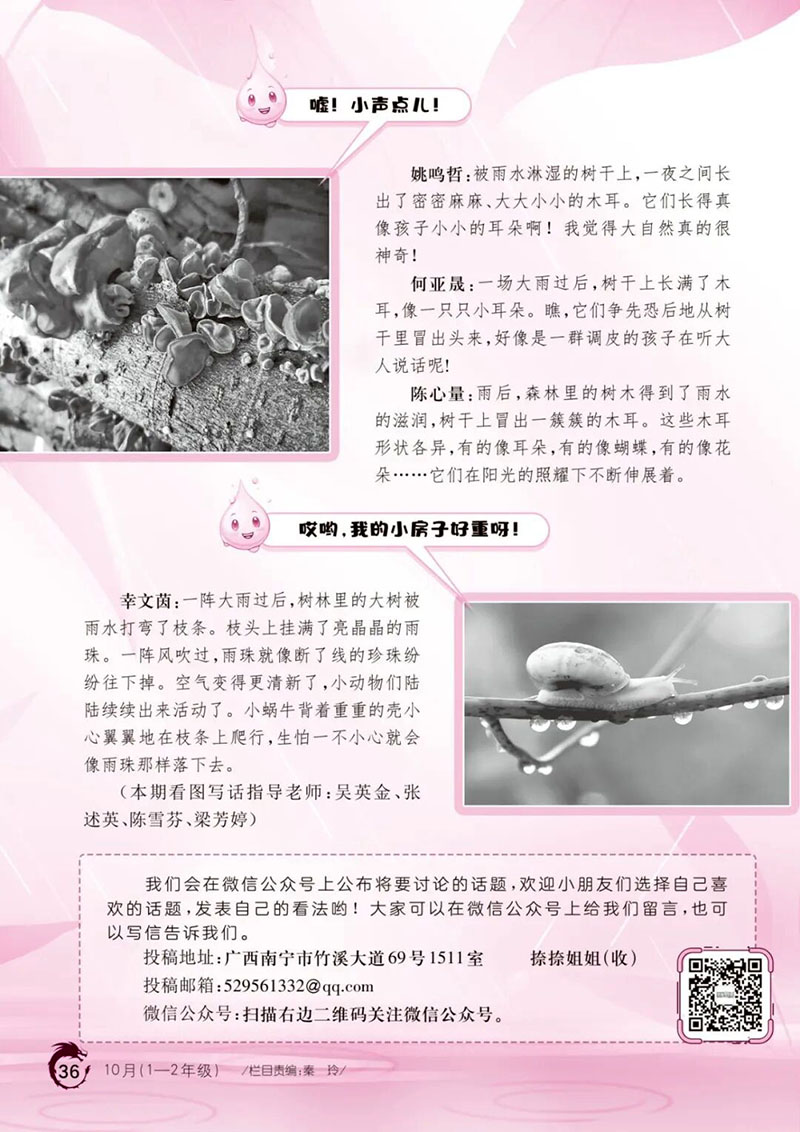 嘘！小声点儿！

姚鸣哲：被雨水淋湿的树干上，一夜之间长出了密密麻麻、大大小小的木耳。它们长得真像孩子小小的耳朵啊！我觉得大自然真的很神奇！

何亚晟：一场大雨过后，树干上长满了木耳，像一只只小耳朵。瞧，它们争先恐后地从树干里冒出头来，好像是一群调皮的孩子在听大人说话呢！

陈心量：雨后，森林里的树木得到了雨水的滋润，树干上冒出一簇簇的木耳。这些木耳形状各异，有的像耳朵，有的像蝴蝶，有的像花朵……它们在阳光的照耀下不断伸展着。

哎哟，我的小房子好重呀！

幸文茵：一阵大雨过后，树林里的大树被雨水打弯了枝条。枝头上挂满了亮晶晶的雨珠。一阵风吹过，雨珠就像断了线的珍珠纷纷往下掉。空气变得更清新了，小动物们陆陆续续出来活动了。小蜗牛背着重重的壳小心翼翼地在枝条上爬行，生怕一不小心就会像雨珠那样落下去。

（本期看图写话指导老师：吴英金、张述英、陈雪芬、梁芳婷）

我们会在微信公众号上公布将要讨论的话题，欢迎小朋友们选择自己喜欢的话题，发表自己的看法哟！大家可以在微信公众号上给我们留言，也可以写信告诉我们。

投稿地址：广西南宁市竹溪大道69号1511室　　捺捺姐姐（收）

投稿邮箱：529561332@qq.com

微信公众号：扫描右边二维码关注微信公众号。

36　10月（1—2年级）　/栏目责编：秦　玲/